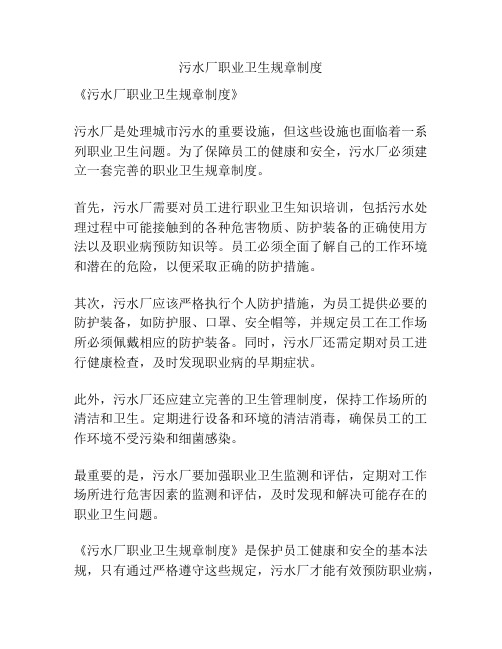 污水厂职业卫生规章制度

《污水厂职业卫生规章制度》

污水厂是处理城市污水的重要设施，但这些设施也面临着一系列职业卫生问题。为了保障员工的健康和安全，污水厂必须建立一套完善的职业卫生规章制度。

首先，污水厂需要对员工进行职业卫生知识培训，包括污水处理过程中可能接触到的各种危害物质、防护装备的正确使用方法以及职业病预防知识等。员工必须全面了解自己的工作环境和潜在的危险，以便采取正确的防护措施。

其次，污水厂应该严格执行个人防护措施，为员工提供必要的防护装备，如防护服、口罩、安全帽等，并规定员工在工作场所必须佩戴相应的防护装备。同时，污水厂还需定期对员工进行健康检查，及时发现职业病的早期症状。

此外，污水厂还应建立完善的卫生管理制度，保持工作场所的清洁和卫生。定期进行设备和环境的清洁消毒，确保员工的工作环境不受污染和细菌感染。

最重要的是，污水厂要加强职业卫生监测和评估，定期对工作场所进行危害因素的监测和评估，及时发现和解决可能存在的职业卫生问题。

《污水厂职业卫生规章制度》是保护员工健康和安全的基本法规，只有通过严格遵守这些规定，污水厂才能有效预防职业病，